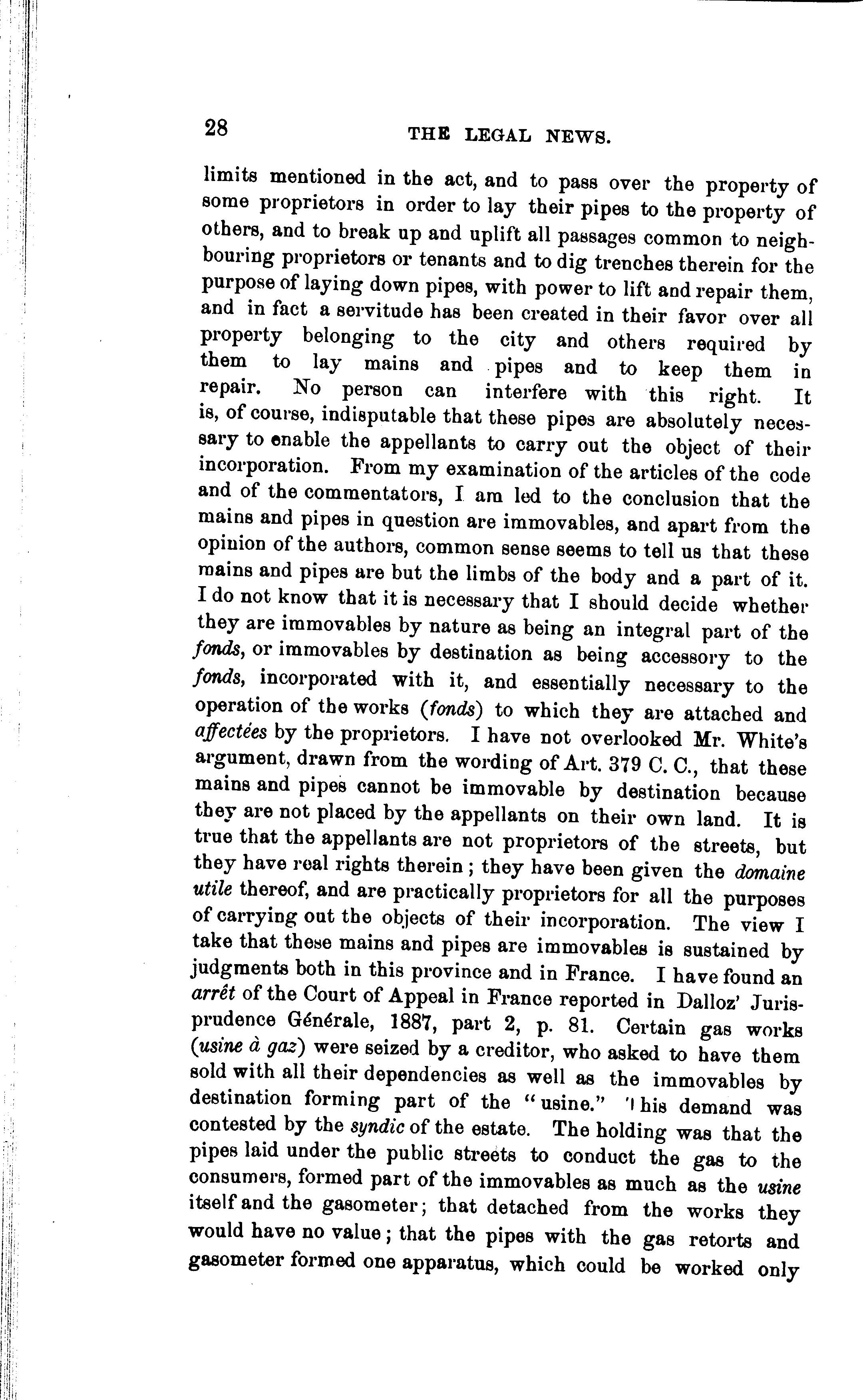 28 THE LEGAL NEWS.

limits mentioned in the act, and to pass over the property of some proprietors in order to lay their pipes to the property of others, and to break up and uplift all passages common to neighbouring proprietors or tenants and to dig trenches therein for the purpose of laying down pipes, with power to lift and repair them, and in fact a servitude has been created in their favor over all property belonging to the city and others required by them to lay mains and pipes and to keep them in repair. No person can interfere with this right. It is, of course, indisputable that these pipes are absolutely necessary to enable the appellants to carry out the object of their incorporation. From my examination of the articles of the code and of the commentators, I am led to the conclusion that the mains and pipes in question are immovables, and apart from the opinion of the authors, common sense seems to tell us that these mains and pipes are but the limbs of the body and a part of it. I do not know that it is necessary that I should decide whether they are immovables by nature as being an integral part of the fonds, or immovables by destination as being accessory to the fonds, incorporated with it, and essentially necessary to the operation of the works (fonds) to which they are attached and affectées by the proprietors. I have not overlooked Mr. White's argument, drawn from the wording of Art. 379 C. C., that these mains and pipes cannot be immovable by destination because they are not placed by the appellants on their own land. It is true that the appellants are not proprietors of the streets, but they have real rights therein; they have been given the domaine utile thereof, and are practically proprietors for all the purposes of carrying out the objects of their incorporation. The view I take that these mains and pipes are immovables is sustained by judgments both in this province and in France. I have found an arrêt of the Court of Appeal in France reported in Dalloz' Jurisprudence Générale, 1887, part 2, p. 81. Certain gas works (usine à gaz) were seized by a creditor, who asked to have them sold with all their dependencies as well as the immovables by destination forming part of the "usine." This demand was contested by the syndic of the estate. The holding was that the pipes laid under the public streets to conduct the gas to the consumers, formed part of the immovables as much as the usine itself and the gasometer; that detached from the works they would have no value; that the pipes with the gas retorts and gasometer formed one apparatus, which could be worked only